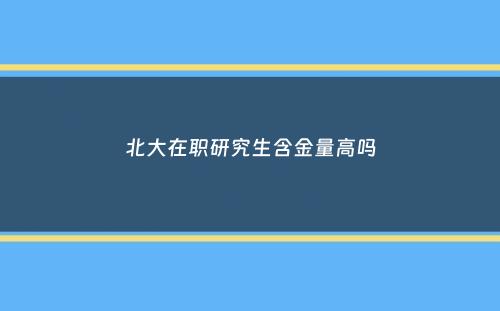 北大在职研究生含金量高吗